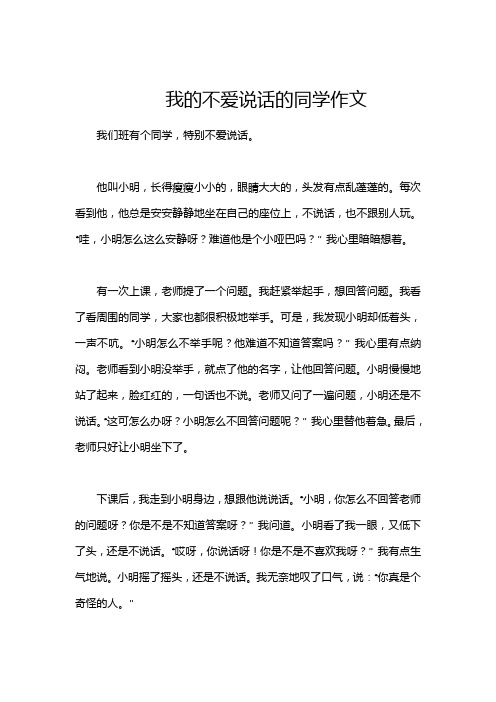 我的不爱说话的同学作文

我们班有个同学，特别不爱说话。

他叫小明，长得瘦瘦小小的，眼睛大大的，头发有点乱蓬蓬的。每次看到他，他总是安安静静地坐在自己的座位上，不说话，也不跟别人玩。"哇，小明怎么这么安静呀？难道他是个小哑巴吗？" 我心里暗暗想着。

有一次上课，老师提了一个问题。我赶紧举起手，想回答问题。我看了看周围的同学，大家也都很积极地举手。可是，我发现小明却低着头，一声不吭。"小明怎么不举手呢？他难道不知道答案吗？" 我心里有点纳闷。老师看到小明没举手，就点了他的名字，让他回答问题。小明慢慢地站了起来，脸红红的，一句话也不说。老师又问了一遍问题，小明还是不说话。"这可怎么办呀？小明怎么不回答问题呢？" 我心里替他着急。最后，老师只好让小明坐下了。

下课后，我走到小明身边，想跟他说说话。"小明，你怎么不回答老师的问题呀？你是不是不知道答案呀？" 我问道。小明看了我一眼，又低下了头，还是不说话。"哎呀，你说话呀！你是不是不喜欢我呀？" 我有点生气地说。小明摇了摇头，还是不说话。我无奈地叹了口气，说："你真是个奇怪的人。"